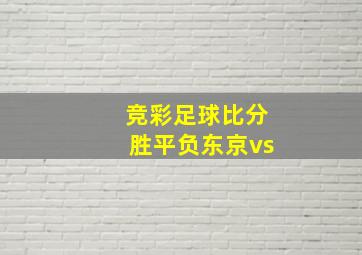 竞彩足球比分
胜平负东京vs